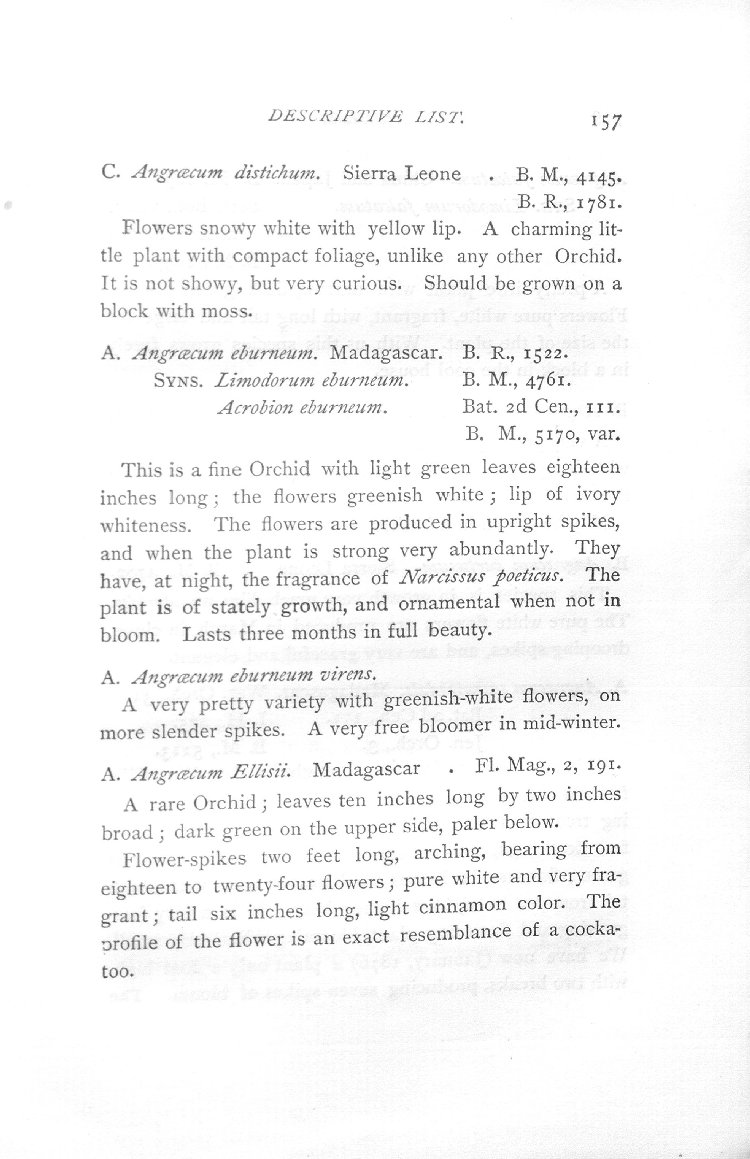 DESCRIPTIVE LIST. 157

C. Angræcum distichum. Sierra Leone . B. M., 4145. B. R., 1781.

Flowers snowy white with yellow lip. A charming little plant with compact foliage, unlike any other Orchid. It is not showy, but very curious. Should be grown on a block with moss.

A. Angræcum eburneum. Madagascar. B. R., 1522.
SYNS. Limodorum eburneum. B. M., 4761.
Acrobion eburneum. Bat. 2d Cen., 111.
B. M., 5170, var.

This is a fine Orchid with light green leaves eighteen inches long; the flowers greenish white; lip of ivory whiteness. The flowers are produced in upright spikes, and when the plant is strong very abundantly. They have, at night, the fragrance of Narcissus poeticus. The plant is of stately growth, and ornamental when not in bloom. Lasts three months in full beauty.

A. Angræcum eburneum virens.

A very pretty variety with greenish-white flowers, on more slender spikes. A very free bloomer in mid-winter.

A. Angræcum Ellisii. Madagascar . Fl. Mag., 2, 191.

A rare Orchid; leaves ten inches long by two inches broad; dark green on the upper side, paler below.

Flower-spikes two feet long, arching, bearing from eighteen to twenty-four flowers; pure white and very fragrant; tail six inches long, light cinnamon color. The profile of the flower is an exact resemblance of a cockatoo.